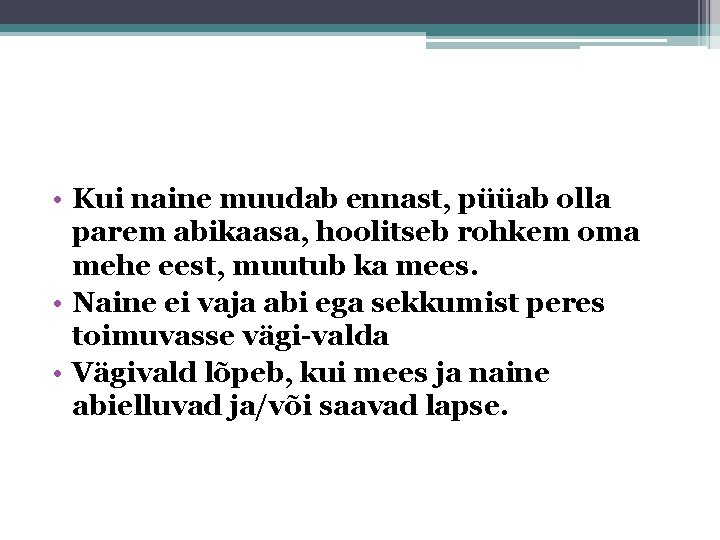 • Kui naine muudab ennast, püüab olla parem abikaasa, hoolitseb rohkem oma mehe eest, muutub ka mees.
• Naine ei vaja abi ega sekkumist peres toimuvasse vägi-valda
• Vägivald lõpeb, kui mees ja naine abielluvad ja/või saavad lapse.